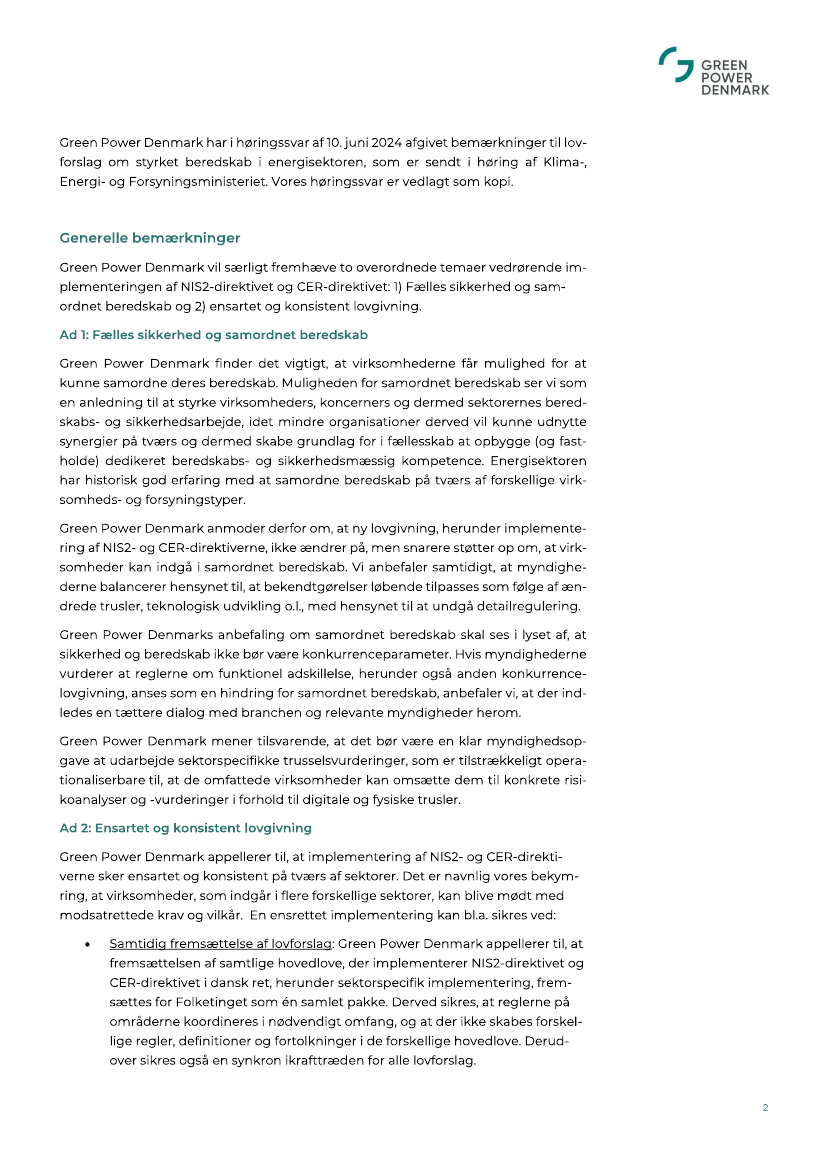 GREEN POWER DENMARK

Green Power Denmark har i høringssvar af 10. juni 2024 afgivet bemærkninger til lovforslag om styrket beredskab i energisektoren, som er sendt i høring af Klima-, Energi- og Forsyningsministeriet. Vores høringssvar er vedlagt som kopi.

Generelle bemærkninger

Green Power Denmark vil særligt fremhæve to overordnede temaer vedrørende implementeringen af NIS2-direktivet og CER-direktivet: 1) Fælles sikkerhed og samordnet beredskab og 2) ensartet og konsistent lovgivning.

Ad 1: Fælles sikkerhed og samordnet beredskab

Green Power Denmark finder det vigtigt, at virksomhederne får mulighed for at kunne samordne deres beredskab. Muligheden for samordnet beredskab ser vi som en anledning til at styrke virksomheders, koncerners og dermed sektorernes beredskabs- og sikkerhedsarbejde, idet mindre organisationer derved vil kunne udnytte synergier på tværs og dermed skabe grundlag for i fællesskab at opbygge (og fastholde) dedikeret beredskabs- og sikkerhedsmæssig kompetence. Energisektoren har historisk god erfaring med at samordne beredskab på tværs af forskellige virksomheds- og forsyningstyper.

Green Power Denmark anmoder derfor om, at ny lovgivning, herunder implementering af NIS2- og CER-direktiverne, ikke ændrer på, men snarere støtter op om, at virksomheder kan indgå i samordnet beredskab. Vi anbefaler samtidigt, at myndighederne balancerer hensynet til, at bekendtgørelser løbende tilpasses som følge af ændrede trusler, teknologisk udvikling o.l., med hensynet til at undgå detailregulering.

Green Power Denmarks anbefaling om samordnet beredskab skal ses i lyset af, at sikkerhed og beredskab ikke bør være konkurrenceparameter. Hvis myndighederne vurderer at reglerne om funktionel adskillelse, herunder også anden konkurrencelovgivning, anses som en hindring for samordnet beredskab, anbefaler vi, at der indledes en tættere dialog med branchen og relevante myndigheder herom.

Green Power Denmark mener tilsvarende, at det bør være en klar myndighedsopgave at udarbejde sektorspecifikke trusselsvurderinger, som er tilstrækkeligt operationaliserbare til, at de omfattede virksomheder kan omsætte dem til konkrete risikoanalyser og -vurderinger i forhold til digitale og fysiske trusler.

Ad 2: Ensartet og konsistent lovgivning

Green Power Denmark appellerer til, at implementering af NIS2- og CER-direktiverne sker ensartet og konsistent på tværs af sektorer. Det er navnlig vores bekymring, at virksomheder, som indgår i flere forskellige sektorer, kan blive mødt med modsatrettede krav og vilkår. En ensrettet implementering kan bl.a. sikres ved:

• Samtidig fremsættelse af lovforslag: Green Power Denmark appellerer til, at fremsættelsen af samtlige hovedlove, der implementerer NIS2-direktivet og CER-direktivet i dansk ret, herunder sektorspecifik implementering, fremsættes for Folketinget som én samlet pakke. Derved sikres, at reglerne på områderne koordineres i nødvendigt omfang, og at der ikke skabes forskellige regler, definitioner og fortolkninger i de forskellige hovedlove. Derudover sikres også en synkron ikrafttræden for alle lovforslag.

2